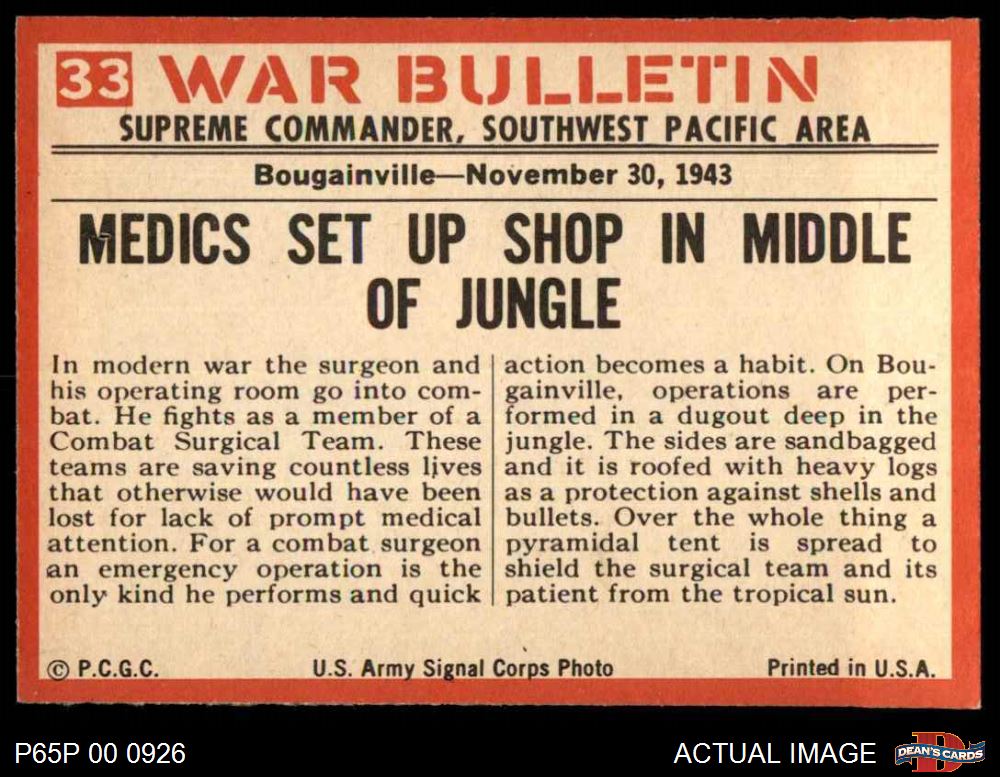 33 WAR BULLETIN
SUPREME COMMANDER, SOUTHWEST PACIFIC AREA

Bougainville—November 30, 1943

MEDICS SET UP SHOP IN MIDDLE OF JUNGLE

In modern war the surgeon and his operating room go into combat. He fights as a member of a Combat Surgical Team. These teams are saving countless lives that otherwise would have been lost for lack of prompt medical attention. For a combat surgeon an emergency operation is the only kind he performs and quick

action becomes a habit. On Bougainville, operations are performed in a dugout deep in the jungle. The sides are sandbagged and it is roofed with heavy logs as a protection against shells and bullets. Over the whole thing a pyramidal tent is spread to shield the surgical team and its patient from the tropical sun.

© P.C.G.C. U.S. Army Signal Corps Photo Printed in U.S.A.

P65P 00 0926

ACTUAL IMAGE

DEAN'S CARDS